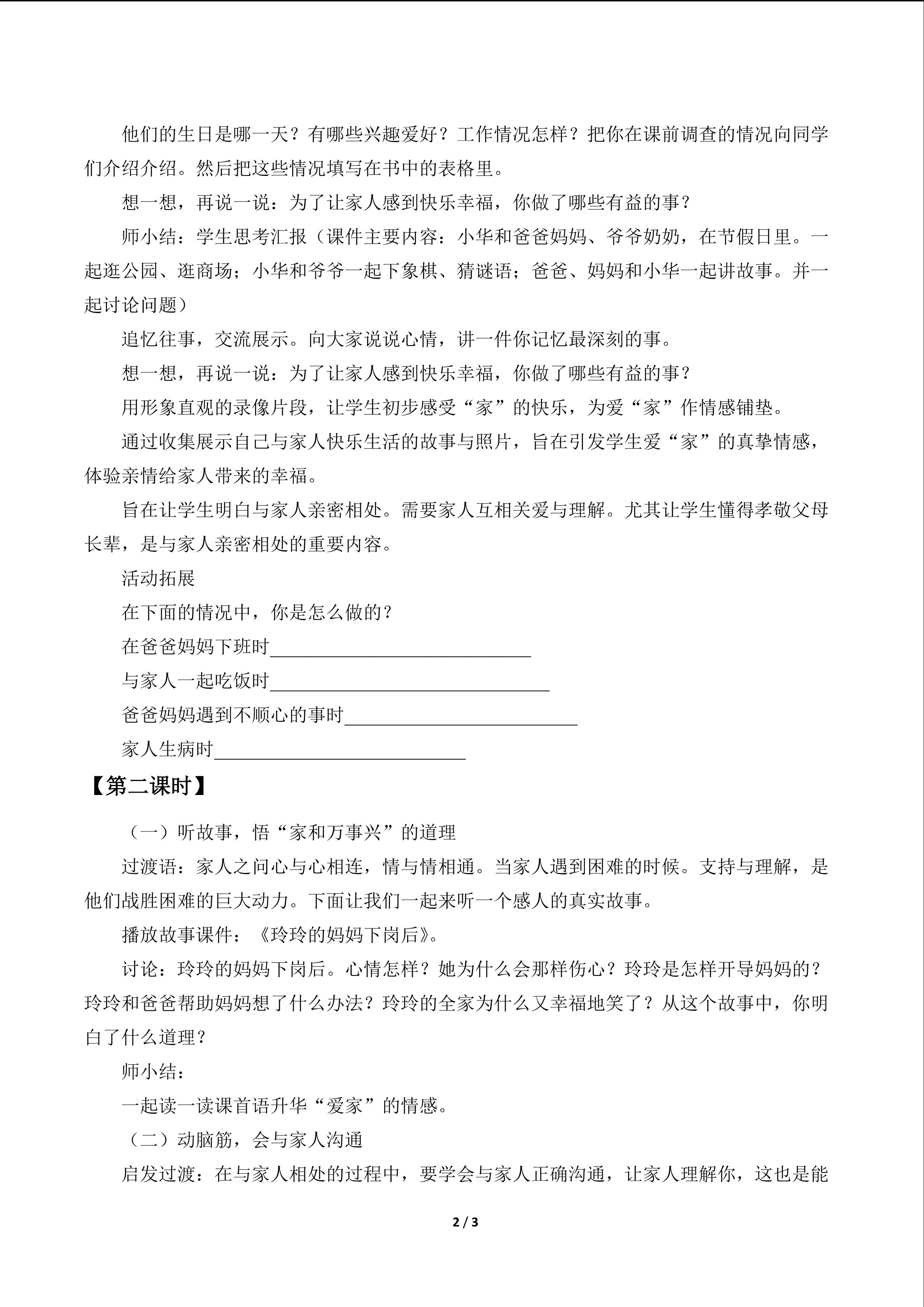 他们的生日是哪一天？有哪些兴趣爱好？工作情况怎样？把你在课前调查的情况向同学们介绍介绍。然后把这些情况填写在书中的表格里。

想一想，再说一说：为了让家人感到快乐幸福，你做了哪些有益的事？

师小结：学生思考汇报（课件主要内容：小华和爸爸妈妈、爷爷奶奶，在节假日里。一起逛公园、逛商场；小华和爷爷一起下象棋、猜谜语；爸爸、妈妈和小华一起讲故事。并一起讨论问题）

追忆往事，交流展示。向大家说说心情，讲一件你记忆最深刻的事。

想一想，再说一说：为了让家人感到快乐幸福，你做了哪些有益的事？

用形象直观的录像片段，让学生初步感受“家”的快乐，为爱“家”作情感铺垫。

通过收集展示自己与家人快乐生活的故事与照片，旨在引发学生爱“家”的真挚情感，体验亲情给家人带来的幸福。

旨在让学生明白与家人亲密相处。需要家人互相关爱与理解。尤其让学生懂得孝敬父母长辈，是与家人亲密相处的重要内容。

活动拓展

在下面的情况中，你是怎么做的？

在爸爸妈妈下班时____

与家人一起吃饭时____

爸爸妈妈遇到不顺心的事时____

家人生病时____

【第二课时】

（一）听故事，悟“家和万事兴”的道理

过渡语：家人之问心与心相连，情与情相通。当家人遇到困难的时候。支持与理解，是他们战胜困难的巨大动力。下面让我们一起来听一个感人的真实故事。

播放故事课件：《玲玲的妈妈下岗后》。

讨论：玲玲的妈妈下岗后。心情怎样？她为什么会那样伤心？玲玲是怎样开导妈妈的？玲玲和爸爸帮助妈妈想了什么办法？玲玲的全家为什么又幸福地笑了？从这个故事中，你明白了什么道理？

师小结：

一起读一读课首语升华“爱家”的情感。

（二）动脑筋，会与家人沟通

启发过渡：在与家人相处的过程中，要学会与家人正确沟通，让家人理解你，这也是能

2 / 3